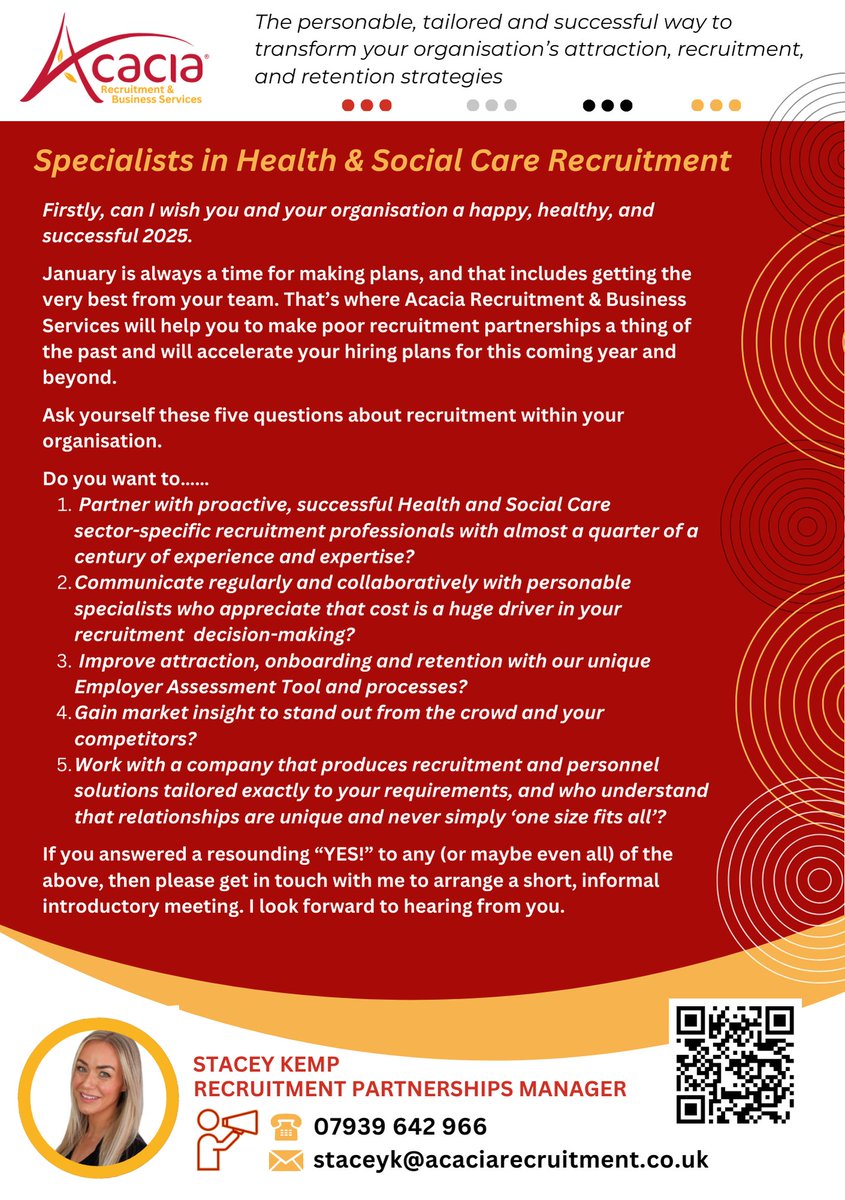 Acacia®
Recruitment & Business Services

The personable, tailored and successful way to transform your organisation's attraction, recruitment, and retention strategies

Specialists in Health & Social Care Recruitment

Firstly, can I wish you and your organisation a happy, healthy, and successful 2025.

January is always a time for making plans, and that includes getting the very best from your team. That's where Acacia Recruitment & Business Services will help you to make poor recruitment partnerships a thing of the past and will accelerate your hiring plans for this coming year and beyond.

Ask yourself these five questions about recruitment within your organisation.

Do you want to......
1. Partner with proactive, successful Health and Social Care sector-specific recruitment professionals with almost a quarter of a century of experience and expertise?
2. Communicate regularly and collaboratively with personable specialists who appreciate that cost is a huge driver in your recruitment decision-making?
3. Improve attraction, onboarding and retention with our unique Employer Assessment Tool and processes?
4. Gain market insight to stand out from the crowd and your competitors?
5. Work with a company that produces recruitment and personnel solutions tailored exactly to your requirements, and who understand that relationships are unique and never simply 'one size fits all'?

If you answered a resounding "YES!" to any (or maybe even all) of the above, then please get in touch with me to arrange a short, informal introductory meeting. I look forward to hearing from you.

STACEY KEMP
RECRUITMENT PARTNERSHIPS MANAGER

07939 642 966
staceyk@acaciarecruitment.co.uk